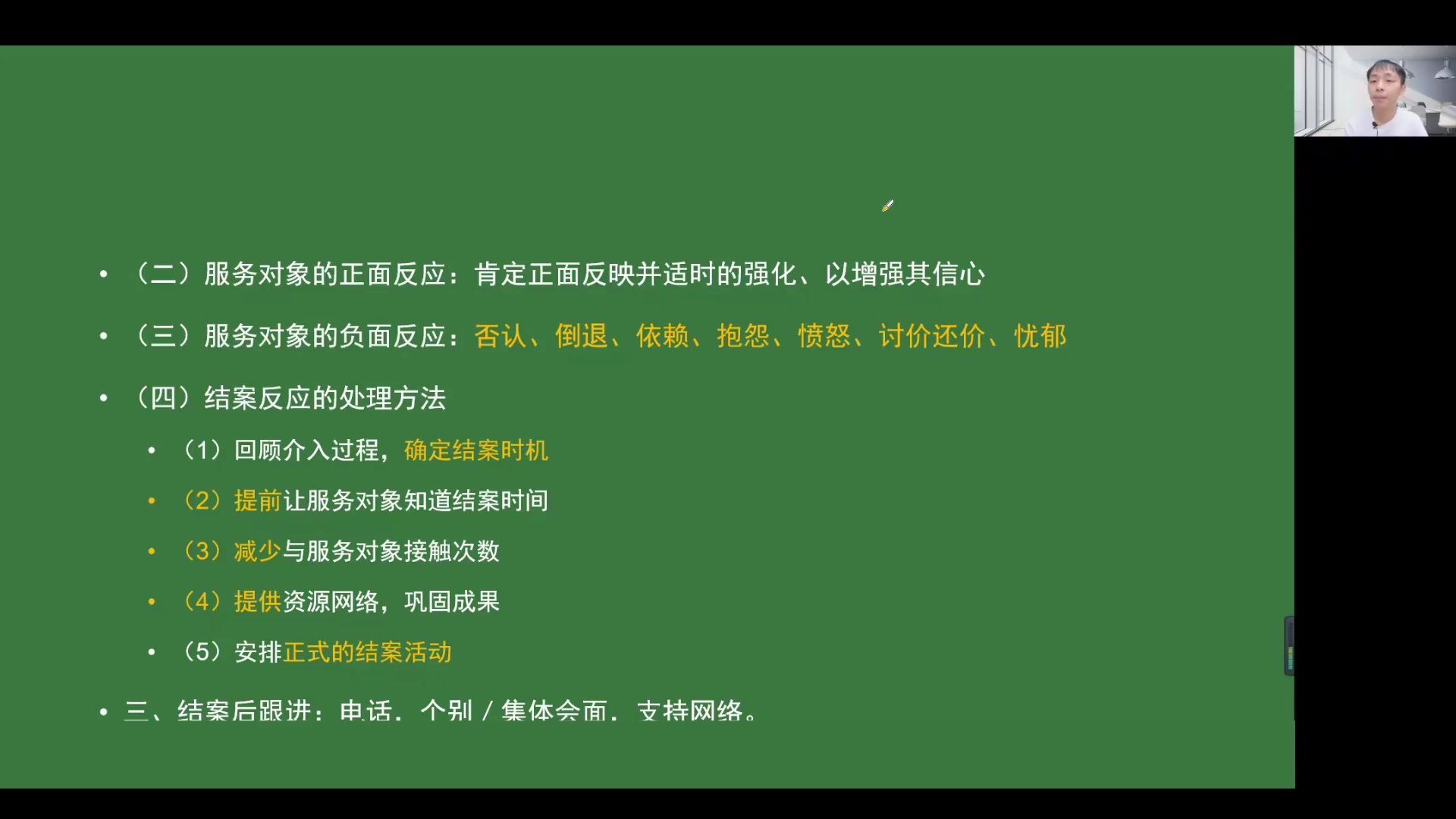 • （二）服务对象的正面反应：肯定正面反映并适时的强化、以增强其信心

• （三）服务对象的负面反应：否认、倒退、依赖、抱怨、愤怒、讨价还价、忧郁

• （四）结案反应的处理方法

• （1）回顾介入过程，确定结案时机

• （2）提前让服务对象知道结案时间

• （3）减少与服务对象接触次数

• （4）提供资源网络，巩固成果

• （5）安排正式的结案活动

• 三、结案后跟进：电话、个别／集体会面、支持网络。